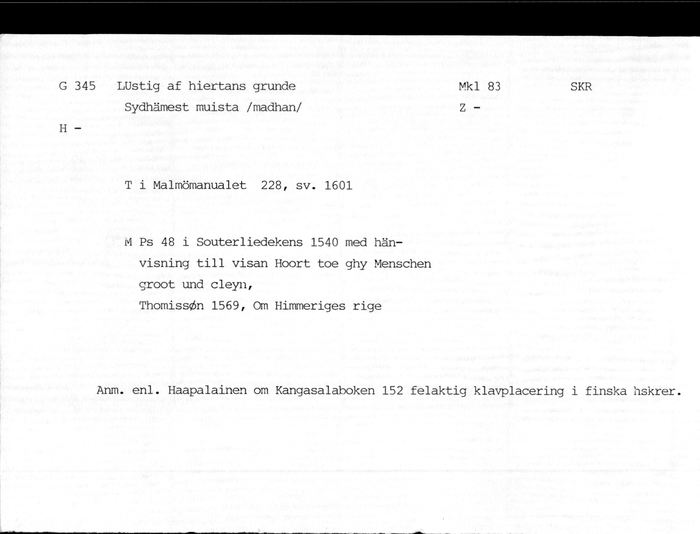 G 345 LUstig af hiertans grunde Mkl 83 SKR
Sydhämest muista /madhan/ Z -
H -

T i Malmömanualet 228, sv. 1601

M Ps 48 i Souterliedekens 1540 med hänvisning till visan Hoort toe ghy Menschen groot und cleyn,
Thomissøn 1569, Om Himmeriges rige

Anm. enl. Haapalainen om Kangasalaboken 152 felaktig klavplacering i finska hskrer.